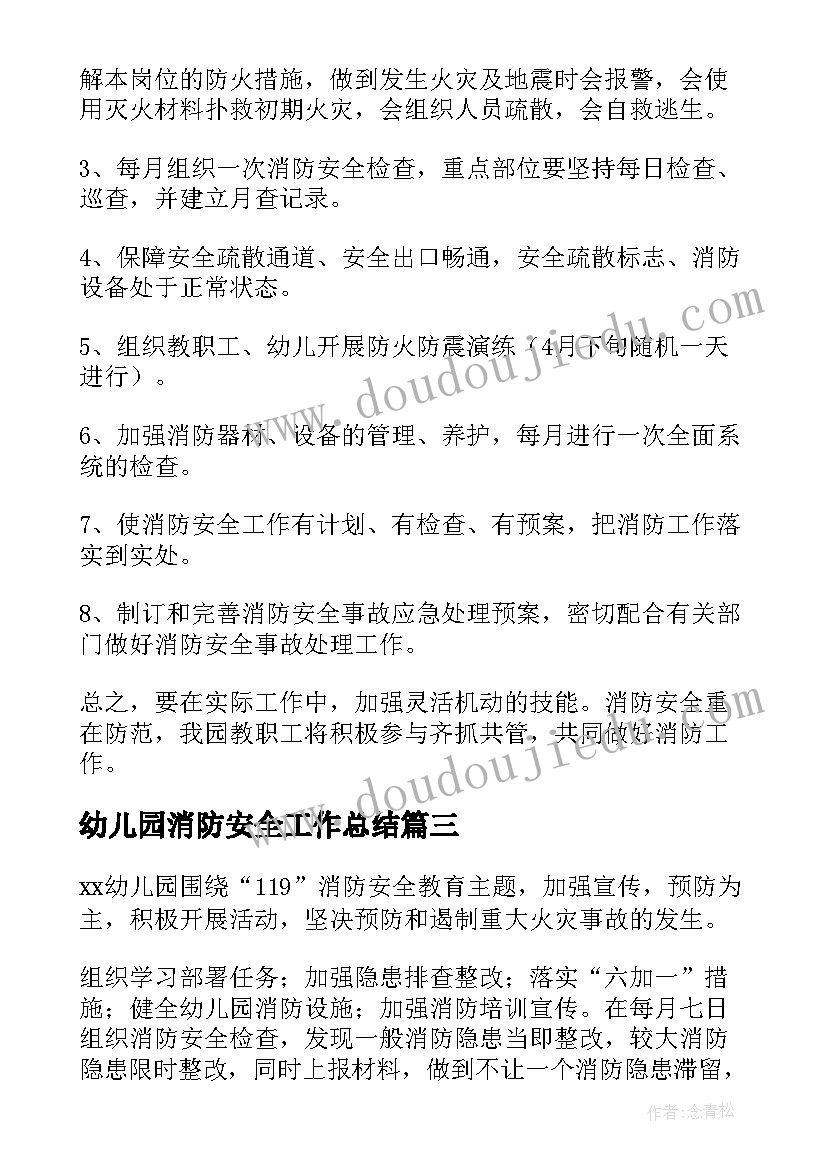 解本岗位的防火措施，做到发生火灾及地震时会报警，会使用灭火材料扑救初期火灾，会组织人员疏散，会自救逃生。

3、每月组织一次消防安全检查，重点部位要坚持每日检查、巡查，并建立月查记录。

4、保障安全疏散通道、安全出口畅通，安全疏散标志、消防设备处于正常状态。

5、组织教职工、幼儿开展防火防震演练（4月下旬随机一天进行）。

6、加强消防器材、设备的管理、养护，每月进行一次全面系统的检查。

7、使消防安全工作有计划、有检查、有预案，把消防工作落实到实处。

8、制订和完善消防安全事故应急处理预案，密切配合有关部门做好消防安全事故处理工作。

总之，要在实际工作中，加强灵活机动的技能。消防安全重在防范，我园教职工将积极参与齐抓共管，共同做好消防工作。

幼儿园消防安全工作总结篇三

xx幼儿园围绕“119”消防安全教育主题，加强宣传，预防为主，积极开展活动，坚决预防和遏制重大火灾事故的发生。

组织学习部署任务；加强隐患排查整改；落实“六加一”措施；健全幼儿园消防设施；加强消防培训宣传。在每月七日组织消防安全检查，发现一般消防隐患当即整改，较大消防隐患限时整改，同时上报材料，做到不让一个消防隐患滞留，

www.doudoujiedu.com

www.doudoujiedu.com

作者：念青松